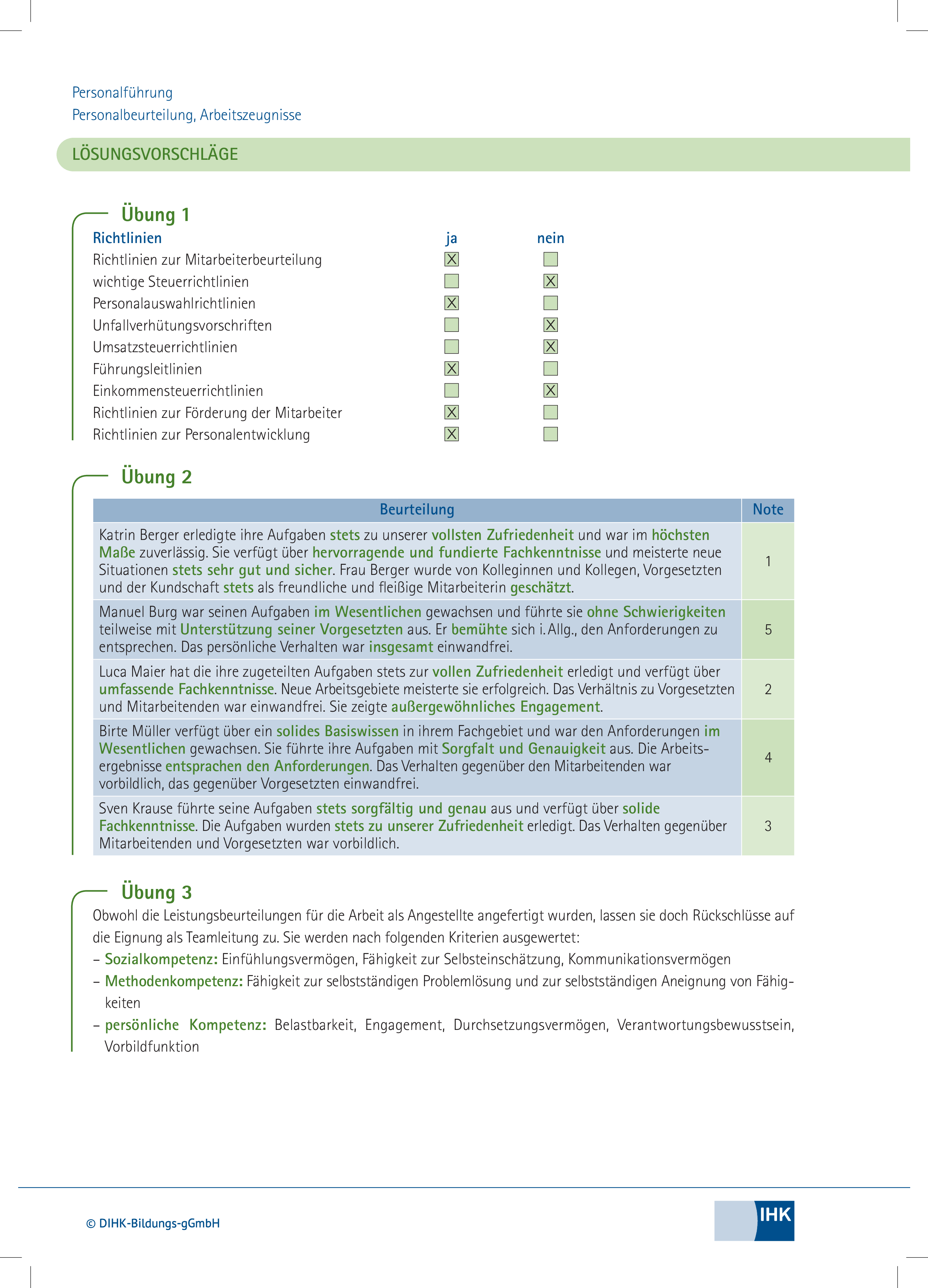 Personalführung
Personalbeurteilung, Arbeitszeugnisse

LÖSUNGSVORSCHLÄGE

Übung 1

| Richtlinien | ja | nein |
|---|---|---|
| Richtlinien zur Mitarbeiterbeurteilung | X | |
| wichtige Steuerrichtlinien | | X |
| Personalauswahlrichtlinien | X | |
| Unfallverhütungsvorschriften | | X |
| Umsatzsteuerrichtlinien | | X |
| Führungsleitlinien | X | |
| Einkommensteuerrichtlinien | | X |
| Richtlinien zur Förderung der Mitarbeiter | X | |
| Richtlinien zur Personalentwicklung | X | |

Übung 2

| Beurteilung | Note |
|---|---|
| Katrin Berger erledigte ihre Aufgaben stets zu unserer vollsten Zufriedenheit und war im höchsten Maße zuverlässig. Sie verfügt über hervorragende und fundierte Fachkenntnisse und meisterte neue Situationen stets sehr gut und sicher. Frau Berger wurde von Kolleginnen und Kollegen, Vorgesetzten und der Kundschaft stets als freundliche und fleißige Mitarbeiterin geschätzt. | 1 |
| Manuel Burg war seinen Aufgaben im Wesentlichen gewachsen und führte sie ohne Schwierigkeiten teilweise mit Unterstützung seiner Vorgesetzten aus. Er bemühte sich i. Allg., den Anforderungen zu entsprechen. Das persönliche Verhalten war insgesamt einwandfrei. | 5 |
| Luca Maier hat die ihre zugeteilten Aufgaben stets zur vollen Zufriedenheit erledigt und verfügt über umfassende Fachkenntnisse. Neue Arbeitsgebiete meisterte sie erfolgreich. Das Verhältnis zu Vorgesetzten und Mitarbeitenden war einwandfrei. Sie zeigte außergewöhnliches Engagement. | 2 |
| Birte Müller verfügt über ein solides Basiswissen in ihrem Fachgebiet und war den Anforderungen im Wesentlichen gewachsen. Sie führte ihre Aufgaben mit Sorgfalt und Genauigkeit aus. Die Arbeitsergebnisse entsprachen den Anforderungen. Das Verhalten gegenüber den Mitarbeitenden war vorbildlich, das gegenüber Vorgesetzten einwandfrei. | 4 |
| Sven Krause führte seine Aufgaben stets sorgfältig und genau aus und verfügt über solide Fachkenntnisse. Die Aufgaben wurden stets zu unserer Zufriedenheit erledigt. Das Verhalten gegenüber Mitarbeitenden und Vorgesetzten war vorbildlich. | 3 |

Übung 3
Obwohl die Leistungsbeurteilungen für die Arbeit als Angestellte angefertigt wurden, lassen sie doch Rückschlüsse auf die Eignung als Teamleitung zu. Sie werden nach folgenden Kriterien ausgewertet:
– Sozialkompetenz: Einfühlungsvermögen, Fähigkeit zur Selbsteinschätzung, Kommunikationsvermögen
– Methodenkompetenz: Fähigkeit zur selbstständigen Problemlösung und zur selbstständigen Aneignung von Fähigkeiten
– persönliche Kompetenz: Belastbarkeit, Engagement, Durchsetzungsvermögen, Verantwortungsbewusstsein, Vorbildfunktion

© DIHK-Bildungs-gGmbH
IHK